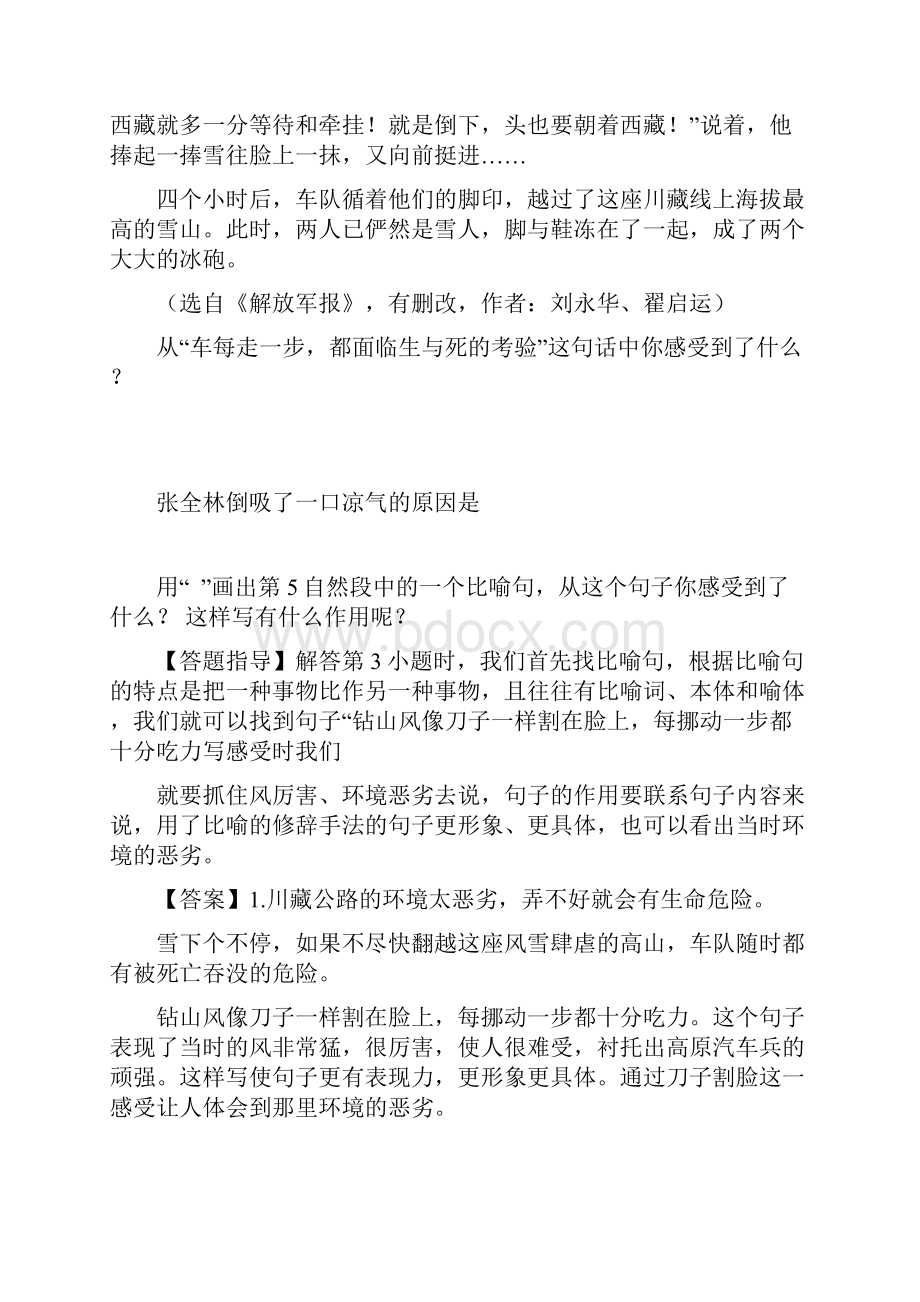 西藏就多一分等待和牵挂！就是倒下，头也要朝着西藏！”说着，他捧起一捧雪往脸上一抹，又向前挺进……

四个小时后，车队循着他们的脚印，越过了这座川藏线上海拔最高的雪山。此时，两人已俨然是雪人，脚与鞋冻在了一起，成了两个大大的冰砣。

（选自《解放军报》，有删改，作者：刘永华、翟启运）

从“车每走一步，都面临生与死的考验”这句话中你感受到了什么？

张全林倒吸了一口凉气的原因是

用“ ”画出第 5 自然段中的一个比喻句，从这个句子你感受到了什么？ 这样写有什么作用呢？

www.bdocx.com

【答题指导】解答第 3 小题时，我们首先找比喻句，根据比喻句的特点是把一种事物比作另一种事物，且往往有比喻词、本体和喻体，我们就可以找到句子“钻山风像刀子一样割在脸上，每挪动一步都十分吃力写感受时我们

就要抓住风厉害、环境恶劣去说，句子的作用要联系句子内容来说，用了比喻的修辞手法的句子更形象、更具体，也可以看出当时环境的恶劣。

【答案】1.川藏公路的环境太恶劣，弄不好就会有生命危险。

雪下个不停，如果不尽快翻越这座风雪肆虐的高山，车队随时都有被死亡吞没的危险。

钻山风像刀子一样割在脸上，每挪动一步都十分吃力。这个句子表现了当时的风非常猛，很厉害，使人很难受，衬托出高原汽车兵的顽强。这样写使句子更有表现力，更形象更具体。通过刀子割脸这一感受让人体会到那里环境的恶劣。